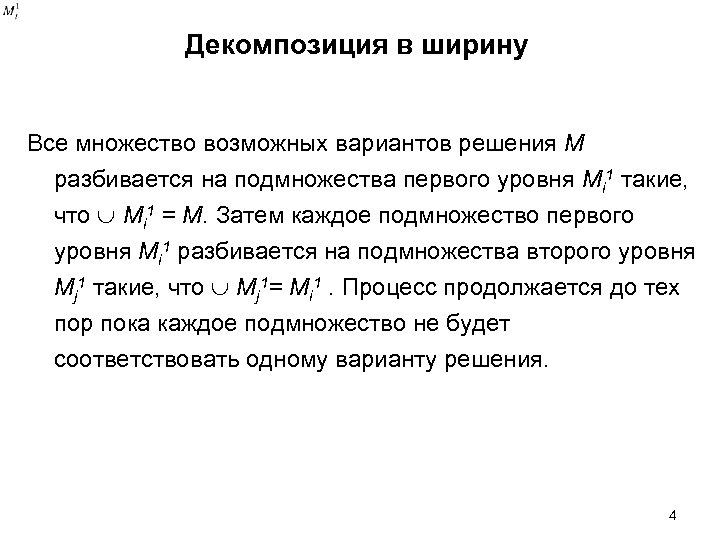 $M_i^1$

Декомпозиция в ширину

Все множество возможных вариантов решения $M$ разбивается на подмножества первого уровня $M_i^1$ такие, что $\cup M_i^1 = M$. Затем каждое подмножество первого уровня $M_i^1$ разбивается на подмножества второго уровня $M_j^1$ такие, что $\cup M_j^1 = M_i^1$ . Процесс продолжается до тех пор пока каждое подмножество не будет соответствовать одному варианту решения.

4